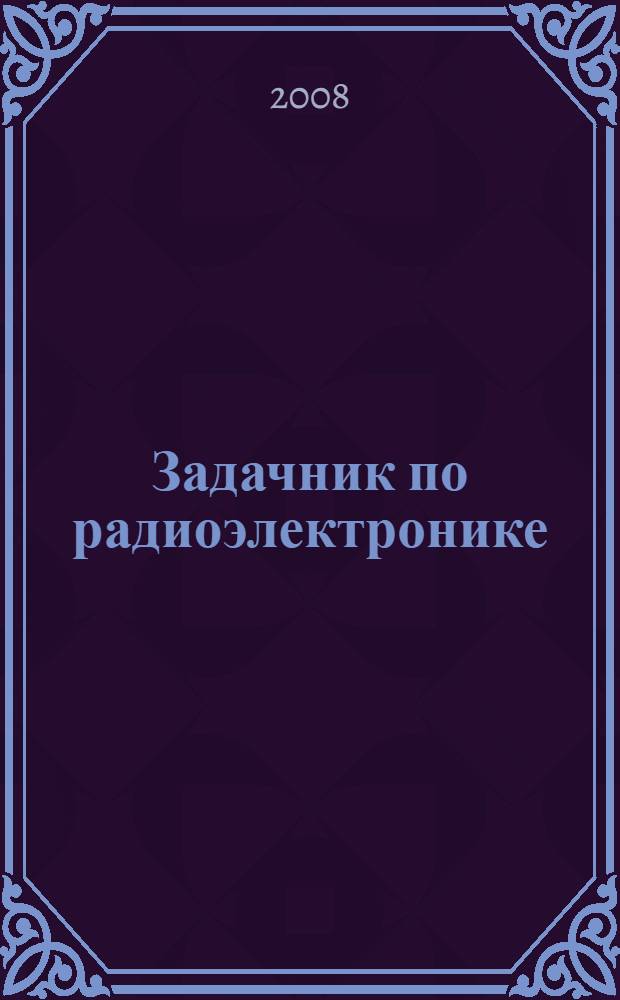 2008

Задачник по радиоэлектронике